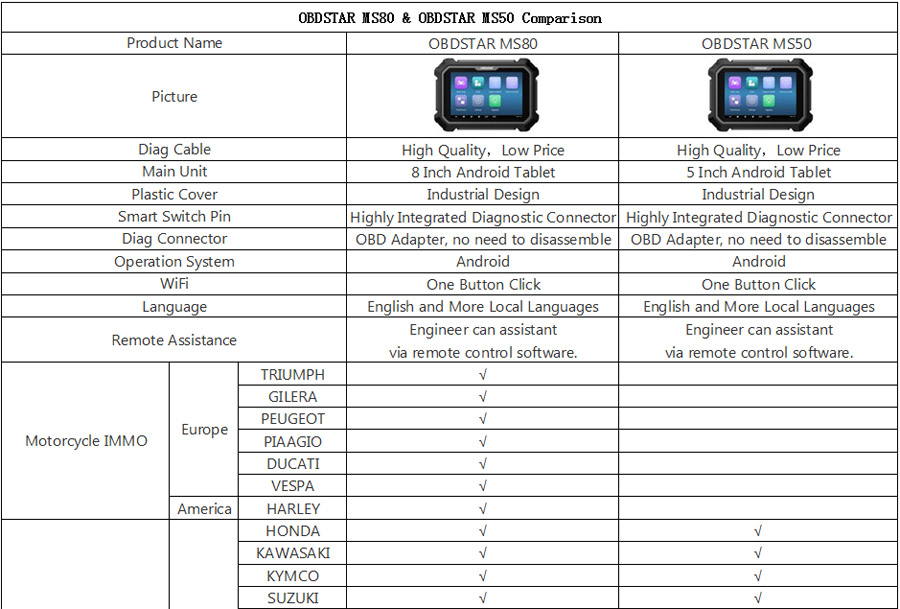 OBDSTAR MS80 & OBDSTAR MS50 Comparison

| Product Name | | | OBDSTAR MS80 | OBDSTAR MS50 |
|---|---|---|---|---|
| Picture | | | | |
| Diag Cable | | | High Quality, Low Price | High Quality, Low Price |
| Main Unit | | | 8 Inch Android Tablet | 5 Inch Android Tablet |
| Plastic Cover | | | Industrial Design | Industrial Design |
| Smart Switch Pin | | | Highly Integrated Diagnostic Connector | Highly Integrated Diagnostic Connector |
| Diag Connector | | | OBD Adapter, no need to disassemble | OBD Adapter, no need to disassemble |
| Operation System | | | Android | Android |
| WiFi | | | One Button Click | One Button Click |
| Language | | | English and More Local Languages | English and More Local Languages |
| Remote Assistance | | | Engineer can assistant via remote control software. | Engineer can assistant via remote control software. |
| Motorcycle IMMO | Europe | TRIUMPH | √ | |
| | | GILERA | √ | |
| | | PEUGEOT | √ | |
| | | PIAAGIO | √ | |
| | | DUCATI | √ | |
| | | VESPA | √ | |
| | America | HARLEY | √ | |
| | | HONDA | √ | √ |
| | | KAWASAKI | √ | √ |
| | | KYMCO | √ | √ |
| | | SUZUKI | √ | √ |